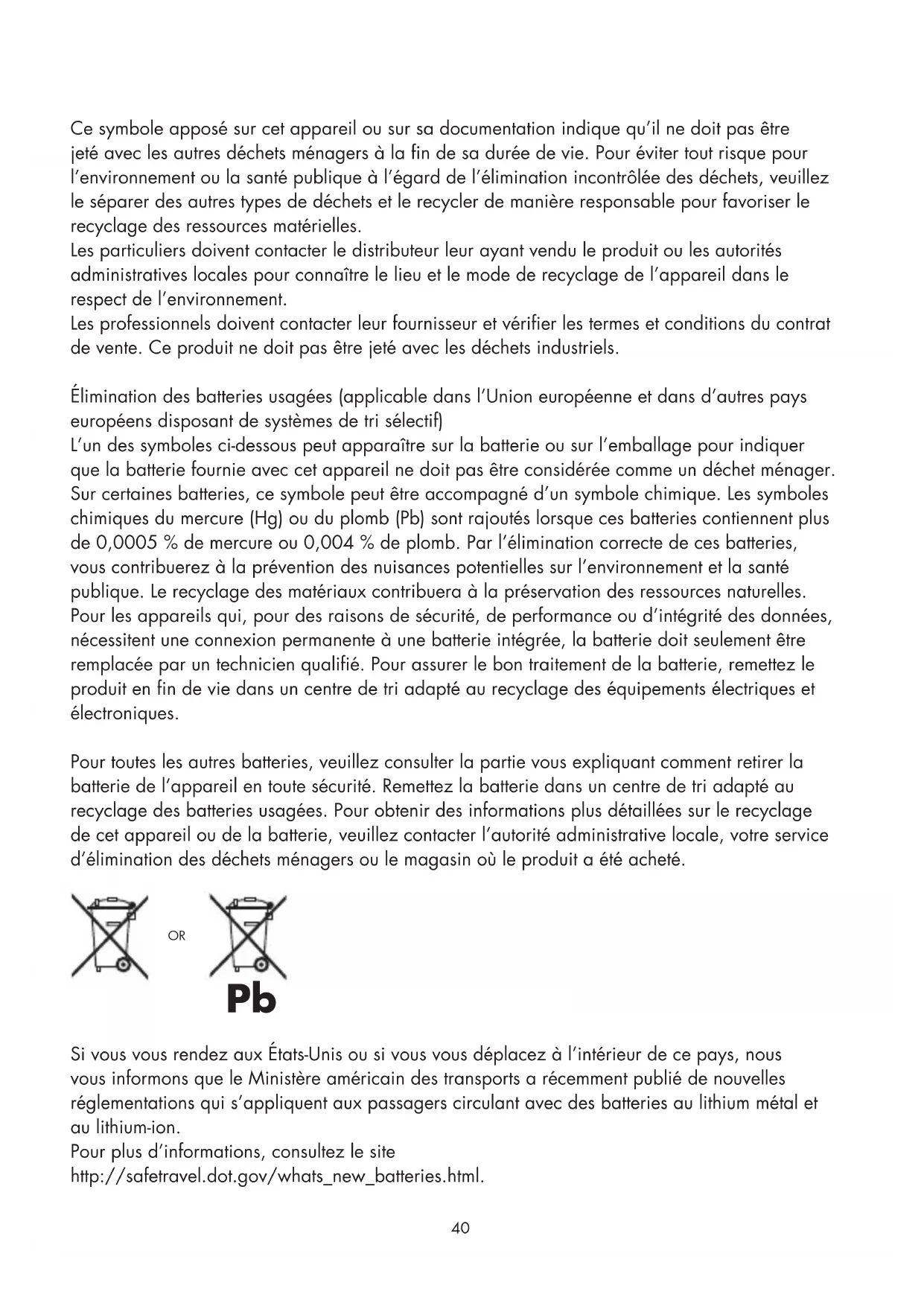 Ce symbole apposé sur cet appareil ou sur sa documentation indique qu'il ne doit pas être jeté avec les autres déchets ménagers à la fin de sa durée de vie. Pour éviter tout risque pour l'environnement ou la santé publique à l'égard de l'élimination incontrôlée des déchets, veuillez le séparer des autres types de déchets et le recycler de manière responsable pour favoriser le recyclage des ressources matérielles.
Les particuliers doivent contacter le distributeur leur ayant vendu le produit ou les autorités administratives locales pour connaître le lieu et le mode de recyclage de l'appareil dans le respect de l'environnement.
Les professionnels doivent contacter leur fournisseur et vérifier les termes et conditions du contrat de vente. Ce produit ne doit pas être jeté avec les déchets industriels.

Élimination des batteries usagées (applicable dans l'Union européenne et dans d'autres pays européens disposant de systèmes de tri sélectif)
L'un des symboles ci-dessous peut apparaître sur la batterie ou sur l'emballage pour indiquer que la batterie fournie avec cet appareil ne doit pas être considérée comme un déchet ménager. Sur certaines batteries, ce symbole peut être accompagné d'un symbole chimique. Les symboles chimiques du mercure (Hg) ou du plomb (Pb) sont rajoutés lorsque ces batteries contiennent plus de 0,0005 % de mercure ou 0,004 % de plomb. Par l'élimination correcte de ces batteries, vous contribuerez à la prévention des nuisances potentielles sur l'environnement et la santé publique. Le recyclage des matériaux contribuera à la préservation des ressources naturelles. Pour les appareils qui, pour des raisons de sécurité, de performance ou d'intégrité des données, nécessitent une connexion permanente à une batterie intégrée, la batterie doit seulement être remplacée par un technicien qualifié. Pour assurer le bon traitement de la batterie, remettez le produit en fin de vie dans un centre de tri adapté au recyclage des équipements électriques et électroniques.

Pour toutes les autres batteries, veuillez consulter la partie vous expliquant comment retirer la batterie de l'appareil en toute sécurité. Remettez la batterie dans un centre de tri adapté au recyclage des batteries usagées. Pour obtenir des informations plus détaillées sur le recyclage de cet appareil ou de la batterie, veuillez contacter l'autorité administrative locale, votre service d'élimination des déchets ménagers ou le magasin où le produit a été acheté.

OR

Pb

Si vous vous rendez aux États-Unis ou si vous vous déplacez à l'intérieur de ce pays, nous vous informons que le Ministère américain des transports a récemment publié de nouvelles réglementations qui s'appliquent aux passagers circulant avec des batteries au lithium métal et au lithium-ion.
Pour plus d'informations, consultez le site
http://safetravel.dot.gov/whats_new_batteries.html.

40